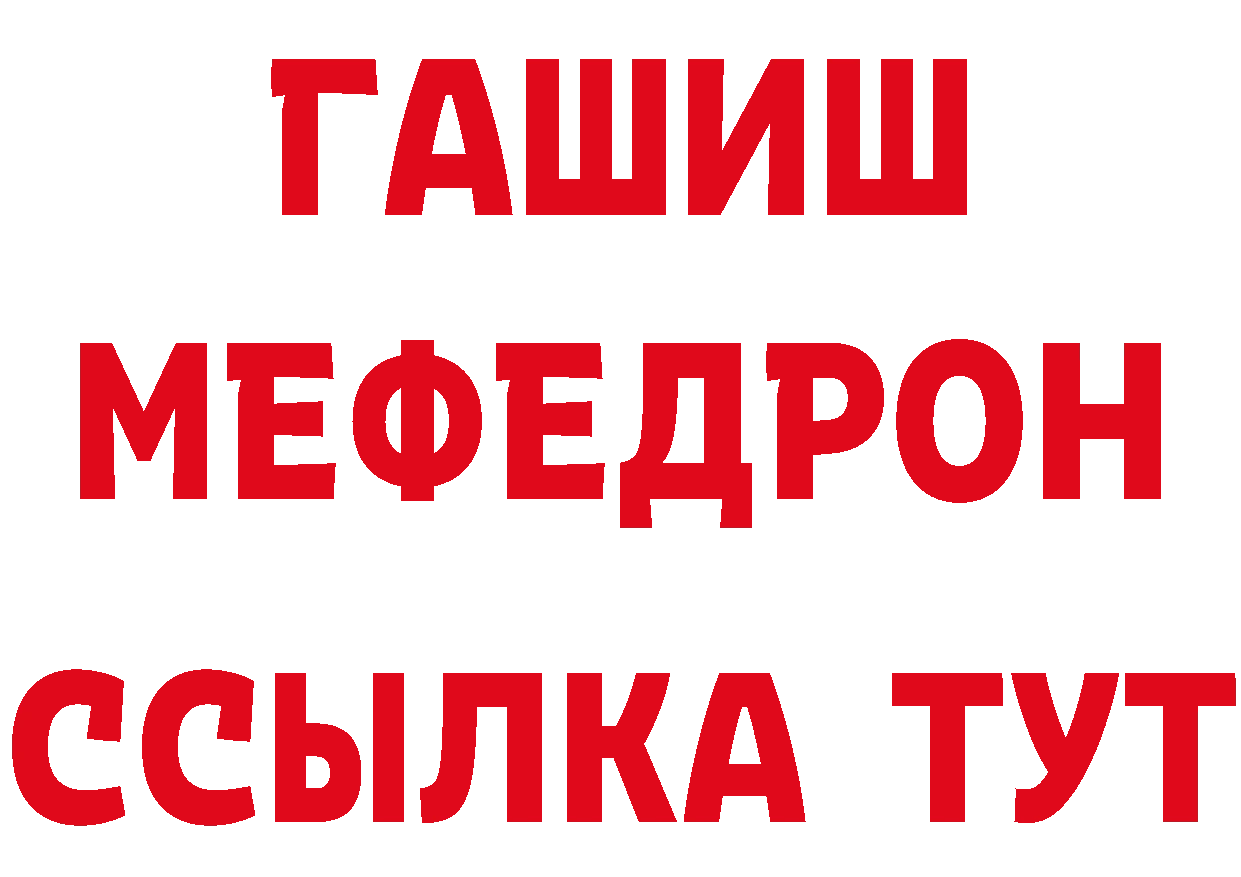 ГАШИШ
МЕФЕДРОН
ССЫЛКА ТУТ